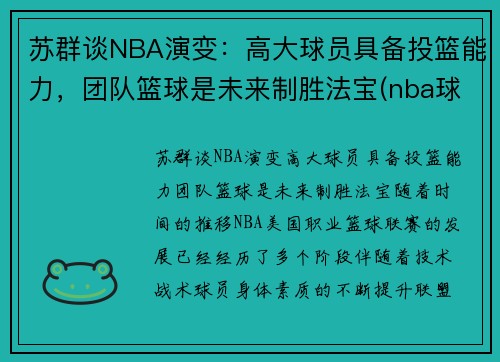 苏群谈NBA演变：高大球员具备投篮能力，团队篮球是未来制胜法宝(nba球

苏群谈NBA演变高大球员具备投篮能力团队篮球是未来制胜法宝随着时间的推移NBA美国职业篮球联赛的发展已经经历了多个阶段伴随着技术战术球员身体素质的不断提升联盟